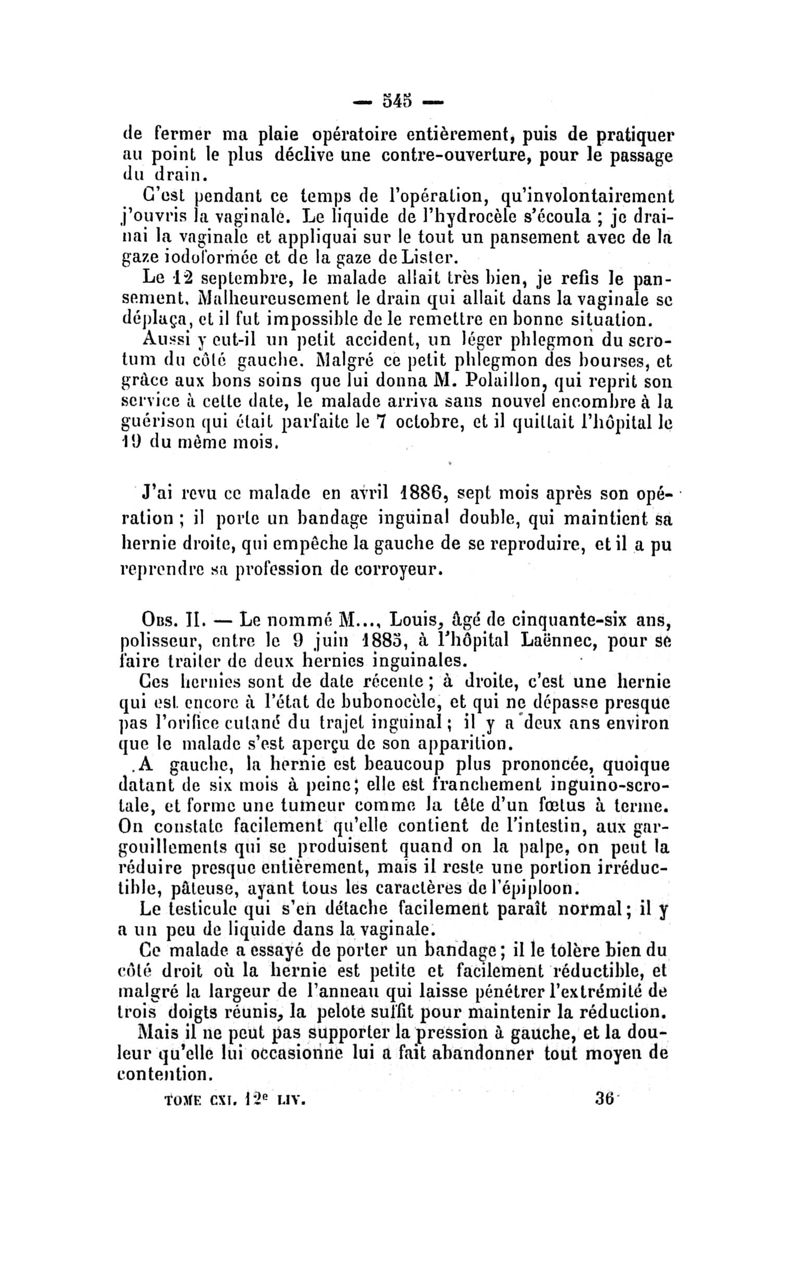 — 545 —

de fermer ma plaie opératoire entièrement, puis de pratiquer au point le plus déclive une contre-ouverture, pour le passage du drain.

C'est pendant ce temps de l'opération, qu'involontairement j'ouvris la vaginale. Le liquide de l'hydrocèle s'écoula ; je drainai la vaginale et appliquai sur le tout un pansement avec de la gaze iodoformée et de la gaze de Lister.

Le 12 septembre, le malade allait très bien, je refis le pansement. Malheureusement le drain qui allait dans la vaginale se déplaça, et il fut impossible de le remettre en bonne situation. Aussi y eut-il un petit accident, un léger phlegmon du scrotum du côté gauche. Malgré ce petit phlegmon des bourses, et grâce aux bons soins que lui donna M. Polaillon, qui reprit son service à cette date, le malade arriva sans nouvel encombre à la guérison qui était parfaite le 7 octobre, et il quittait l'hôpital le 19 du même mois.

J'ai revu ce malade en avril 1886, sept mois après son opération ; il porte un bandage inguinal double, qui maintient sa hernie droite, qui empêche la gauche de se reproduire, et il a pu reprendre sa profession de corroyeur.

Obs. II. — Le nommé M..., Louis, âgé de cinquante-six ans, polisseur, entre le 9 juin 1885, à l'hôpital Laënnec, pour se faire traiter de deux hernies inguinales.

Ces hernies sont de date récente ; à droite, c'est une hernie qui est encore à l'état de bubonocèle, et qui ne dépasse presque pas l'orifice cutané du trajet inguinal ; il y a deux ans environ que le malade s'est aperçu de son apparition.

A gauche, la hernie est beaucoup plus prononcée, quoique datant de six mois à peine ; elle est franchement inguino-scrotale, et forme une tumeur comme la tête d'un fœtus à terme. On constate facilement qu'elle contient de l'intestin, aux gargouillements qui se produisent quand on la palpe, on peut la réduire presque entièrement, mais il reste une portion irréductible, pâteuse, ayant tous les caractères de l'épiploon.

Le testicule qui s'en détache facilement paraît normal ; il y a un peu de liquide dans la vaginale.

Ce malade a essayé de porter un bandage ; il le tolère bien du côté droit où la hernie est petite et facilement réductible, et malgré la largeur de l'anneau qui laisse pénétrer l'extrémité de trois doigts réunis, la pelote suffit pour maintenir la réduction.

Mais il ne peut pas supporter la pression à gauche, et la douleur qu'elle lui occasionne lui a fait abandonner tout moyen de contention.

TOME CXI. 12e LIV. 36